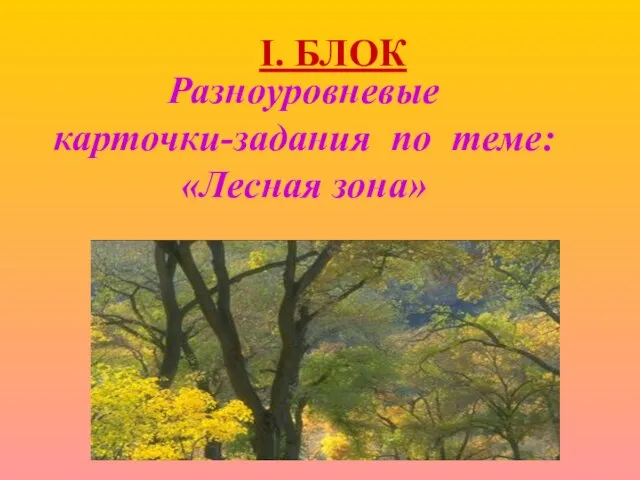 I. БЛОК

Разноуровневые карточки-задания по теме: «Лесная зона»